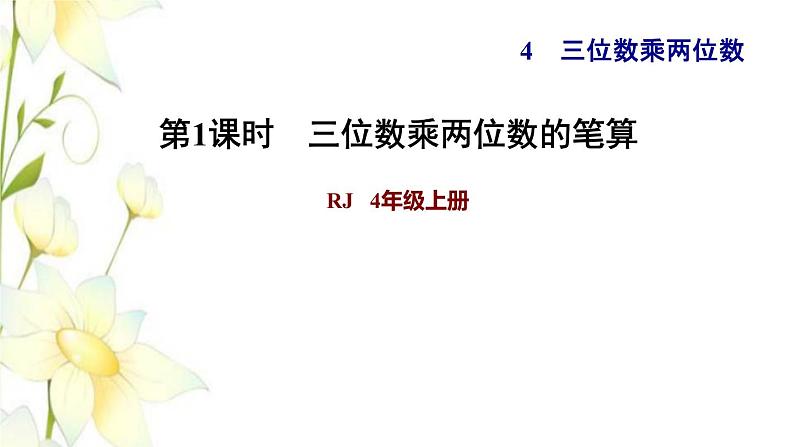 4 三位数乘两位数

第1课时 三位数乘两位数的笔算

RJ 4年级上册